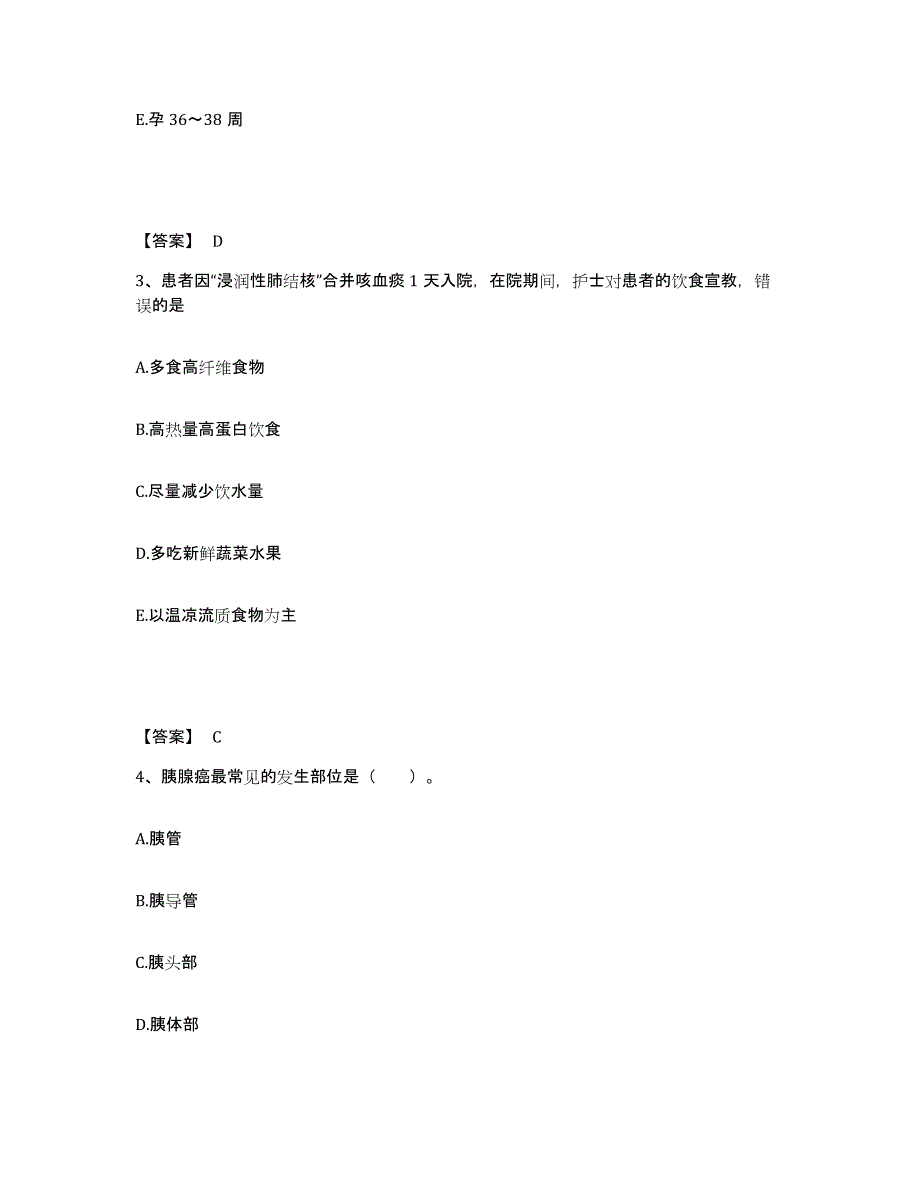 E.孕 36～38 周

【答案】 D

3、患者因“浸润性肺结核”合并咳血痰 1 天入院，在院期间，护士对患者的饮食宣教，错误的是

A.多食高纤维食物

B.高热量高蛋白饮食

C.尽量减少饮水量

D.多吃新鲜蔬菜水果

E.以温凉流质食物为主

【答案】 C

4、胰腺癌最常见的发生部位是（ ）。

A.胰管

B.胰导管

C.胰头部

D.胰体部